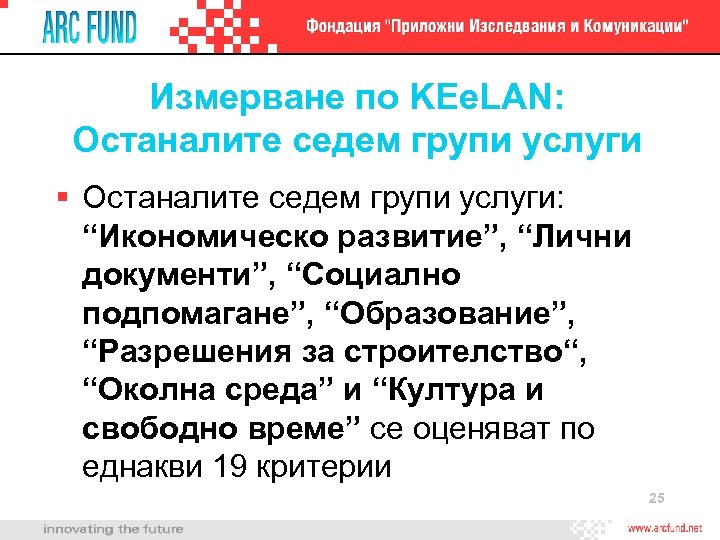 ARC FUND

Фондация "Приложни Изследвания и Комуникации"

Измерване по KEeLAN: Останалите седем групи услуги

▪ Останалите седем групи услуги: “Икономическо развитие”, “Лични документи”, “Социално подпомагане”, “Образование”, “Разрешения за строителство“, “Околна среда” и “Култура и свободно време” се оценяват по еднакви 19 критерии

25

innovating the future

www.arcfund.net